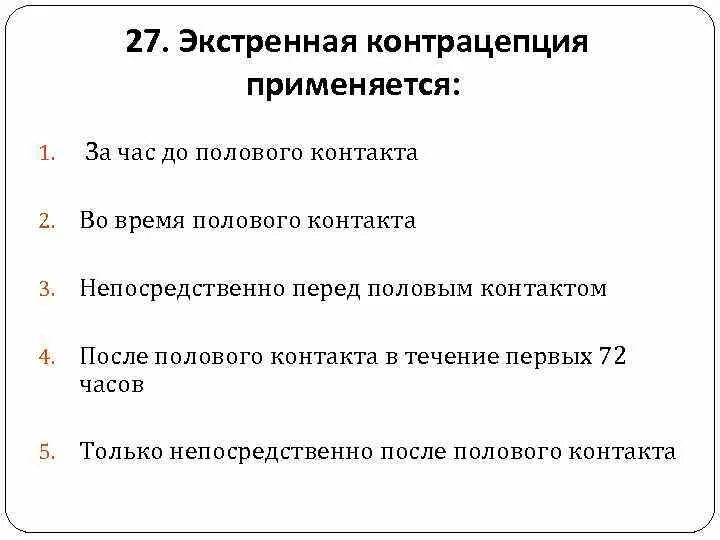 27. Экстренная контрацепция применяется:

1. За час до полового контакта

2. Во время полового контакта

3. Непосредственно перед половым контактом

4. После полового контакта в течение первых 72 часов

5. Только непосредственно после полового контакта